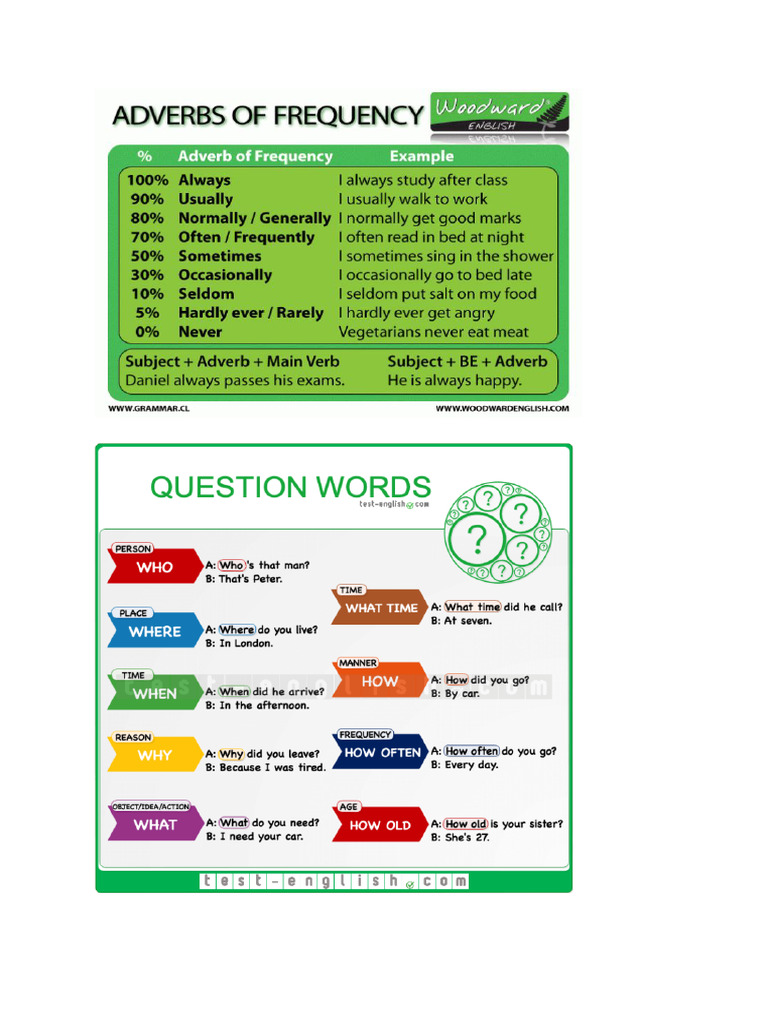 ADVERBS OF FREQUENCY

Woodward ENGLISH

| % | Adverb of Frequency | Example |
|---|---|---|
| 100% | Always | I always study after class |
| 90% | Usually | I usually walk to work |
| 80% | Normally / Generally | I normally get good marks |
| 70% | Often / Frequently | I often read in bed at night |
| 50% | Sometimes | I sometimes sing in the shower |
| 30% | Occasionally | I occasionally go to bed late |
| 10% | Seldom | I seldom put salt on my food |
| 5% | Hardly ever / Rarely | I hardly ever get angry |
| 0% | Never | Vegetarians never eat meat |

Subject + Adverb + Main Verb
Daniel always passes his exams.

Subject + BE + Adverb
He is always happy.

WWW.GRAMMAR.CL

WWW.WOODWARDENGLISH.COM

QUESTION WORDS
test-english.com

PERSON
WHO
A: Who's that man?
B: That's Peter.

PLACE
WHERE
A: Where do you live?
B: In London.

TIME
WHEN
A: When did he arrive?
B: In the afternoon.

REASON
WHY
A: Why did you leave?
B: Because I was tired.

OBJECT/IDEA/ACTION
WHAT
A: What do you need?
B: I need your car.

TIME
WHAT TIME
A: What time did he call?
B: At seven.

MANNER
HOW
A: How did you go?
B: By car.

FREQUENCY
HOW OFTEN
A: How often do you go?
B: Every day.

AGE
HOW OLD
A: How old is your sister?
B: She's 27.

test-english.com